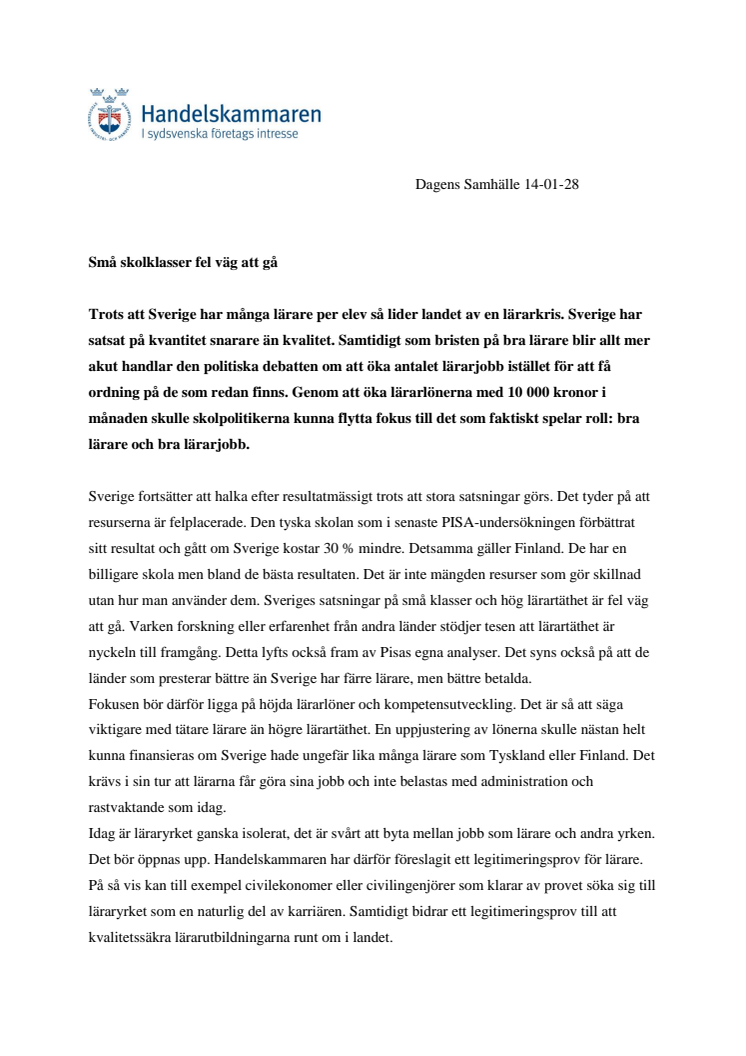 Handelskammaren
I sydsvenska företags intresse

Dagens Samhälle 14-01-28

Små skolklasser fel väg att gå

Trots att Sverige har många lärare per elev så lider landet av en lärarkris. Sverige har satsat på kvantitet snarare än kvalitet. Samtidigt som bristen på bra lärare blir allt mer akut handlar den politiska debatten om att öka antalet lärarjobb istället för att få ordning på de som redan finns. Genom att öka lärarlönerna med 10 000 kronor i månaden skulle skolpolitikerna kunna flytta fokus till det som faktiskt spelar roll: bra lärare och bra lärarjobb.

Sverige fortsätter att halka efter resultatmässigt trots att stora satsningar görs. Det tyder på att resurserna är felplacerade. Den tyska skolan som i senaste PISA-undersökningen förbättrat sitt resultat och gått om Sverige kostar 30 % mindre. Detsamma gäller Finland. De har en billigare skola men bland de bästa resultaten. Det är inte mängden resurser som gör skillnad utan hur man använder dem. Sveriges satsningar på små klasser och hög lärartäthet är fel väg att gå. Varken forskning eller erfarenhet från andra länder stödjer tesen att lärartäthet är nyckeln till framgång. Detta lyfts också fram av Pisas egna analyser. Det syns också på att de länder som presterar bättre än Sverige har färre lärare, men bättre betalda.
Fokusen bör därför ligga på höjda lärarlöner och kompetensutveckling. Det är så att säga viktigare med tätare lärare än högre lärartäthet. En uppjustering av lönerna skulle nästan helt kunna finansieras om Sverige hade ungefär lika många lärare som Tyskland eller Finland. Det krävs i sin tur att lärarna får göra sina jobb och inte belastas med administration och rastvaktande som idag.
Idag är läraryrket ganska isolerat, det är svårt att byta mellan jobb som lärare och andra yrken. Det bör öppnas upp. Handelskammaren har därför föreslagit ett legitimeringsprov för lärare. På så vis kan till exempel civilekonomer eller civilingenjörer som klarar av provet söka sig till läraryrket som en naturlig del av karriären. Samtidigt bidrar ett legitimeringsprov till att kvalitetssäkra lärarutbildningarna runt om i landet.